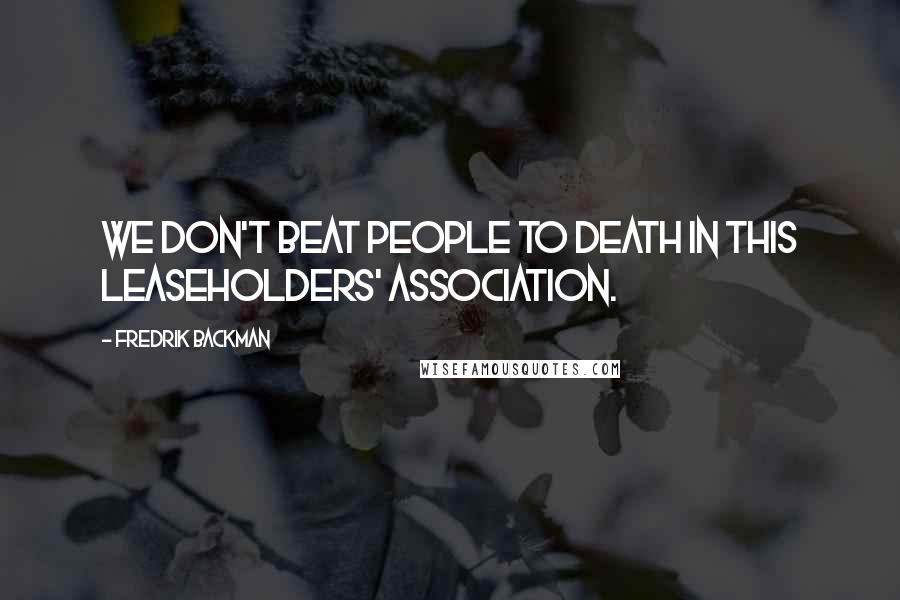 WE DON'T BEAT PEOPLE TO DEATH IN THIS LEASEHOLDERS' ASSOCIATION.

- FREDRIK BACKMAN

WISEFAMOUSQUOTES.COM